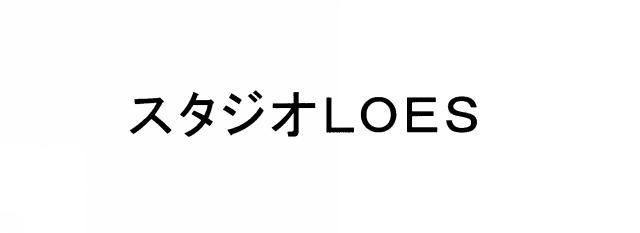 スタジオLOES